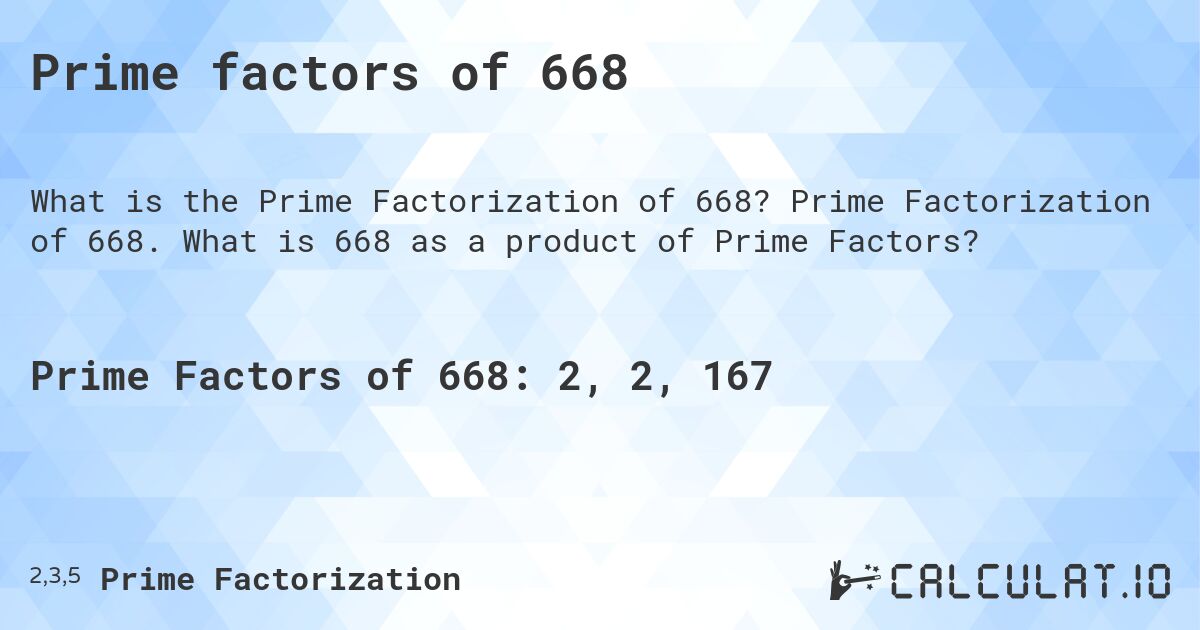 Prime factors of 668

What is the Prime Factorization of 668? Prime Factorization of 668. What is 668 as a product of Prime Factors?

Prime Factors of 668: 2, 2, 167

2,3,5 Prime Factorization

CALCULAT.IO